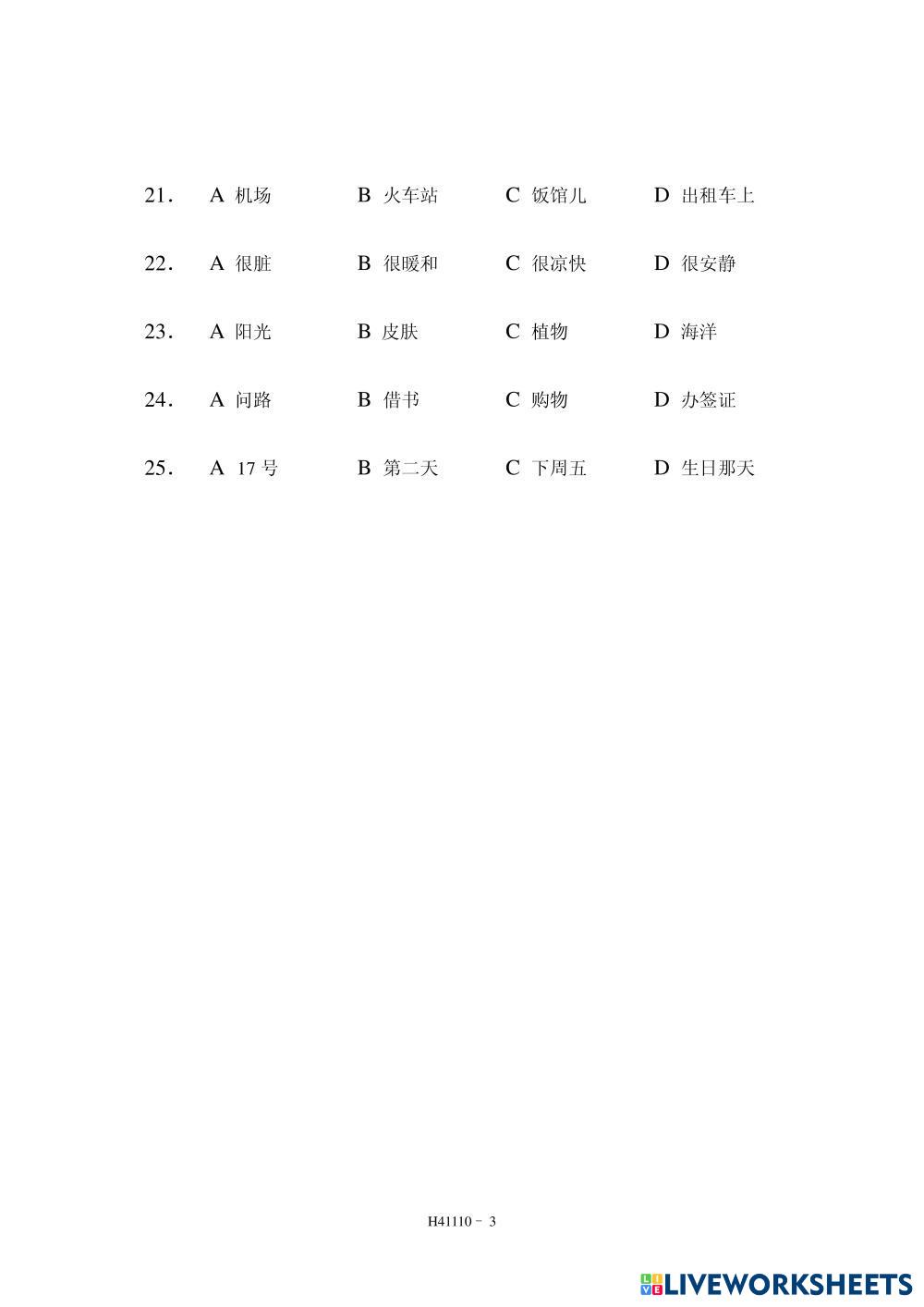 21． A 机场 B 火车站 C 饭馆儿 D 出租车上

22． A 很脏 B 很暖和 C 很凉快 D 很安静

23． A 阳光 B 皮肤 C 植物 D 海洋

24． A 问路 B 借书 C 购物 D 办签证

25． A 17 号 B 第二天 C 下周五 D 生日那天

H41110 - 3

LIVEWORKSHEETS